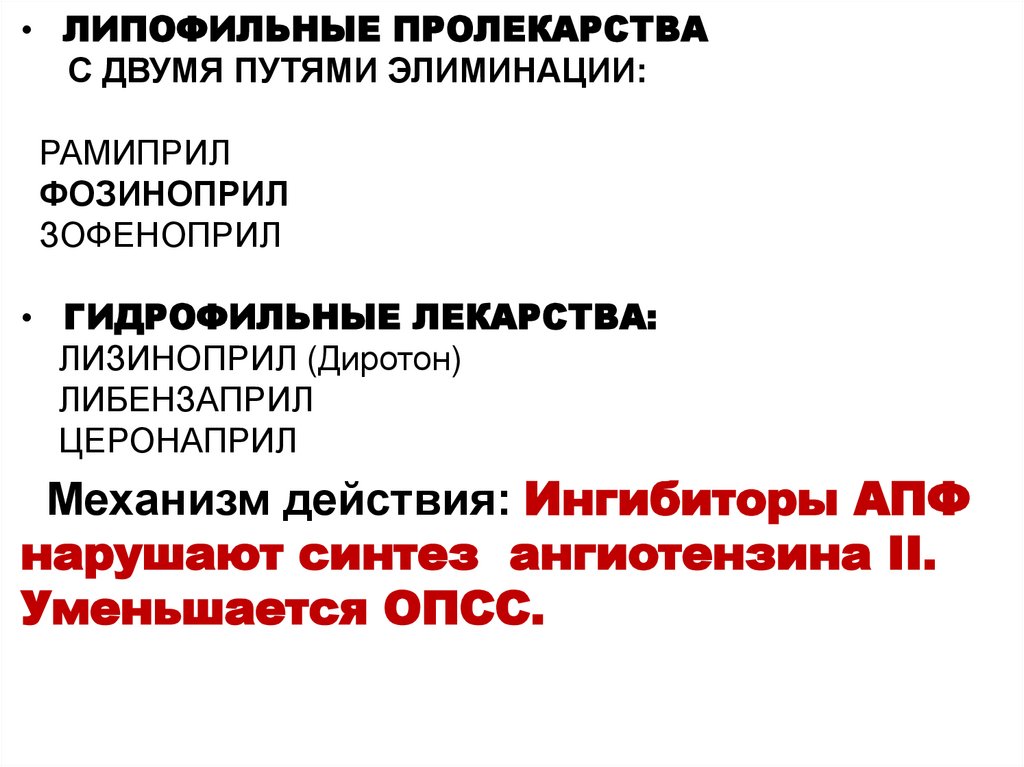 • ЛИПОФИЛЬНЫЕ ПРОЛЕКАРСТВА С ДВУМЯ ПУТЯМИ ЭЛИМИНАЦИИ:

РАМИПРИЛ
ФОЗИНОПРИЛ
ЗОФЕНОПРИЛ

• ГИДРОФИЛЬНЫЕ ЛЕКАРСТВА:
ЛИЗИНОПРИЛ (Диротон)
ЛИБЕНЗАПРИЛ
ЦЕРОНАПРИЛ

Механизм действия: Ингибиторы АПФ нарушают синтез ангиотензина II. Уменьшается ОПСС.